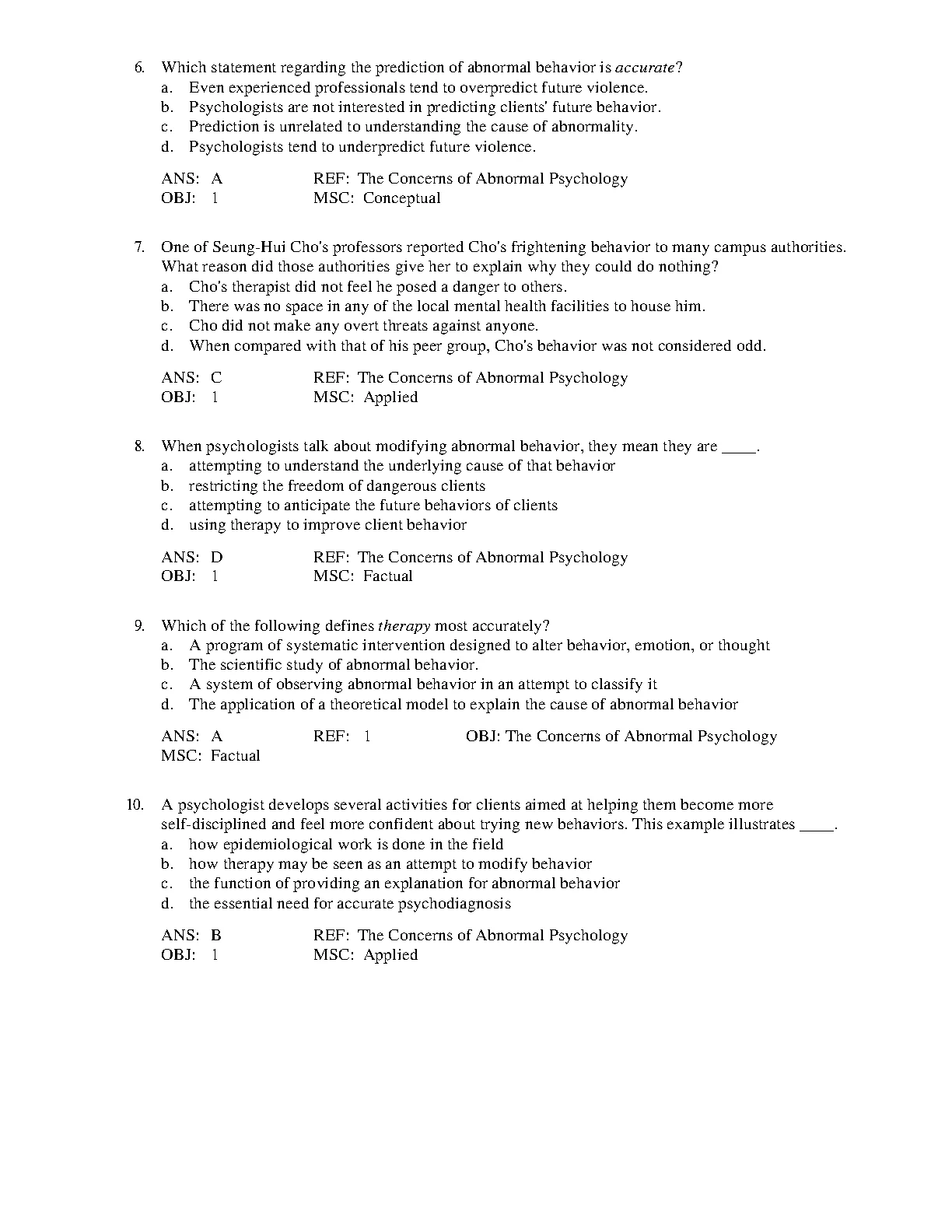 6. Which statement regarding the prediction of abnormal behavior is accurate?
a. Even experienced professionals tend to overpredict future violence.
b. Psychologists are not interested in predicting clients' future behavior.
c. Prediction is unrelated to understanding the cause of abnormality.
d. Psychologists tend to underpredict future violence.

ANS: A REF: The Concerns of Abnormal Psychology
OBJ: 1 MSC: Conceptual

7. One of Seung-Hui Cho's professors reported Cho's frightening behavior to many campus authorities. What reason did those authorities give her to explain why they could do nothing?
a. Cho's therapist did not feel he posed a danger to others.
b. There was no space in any of the local mental health facilities to house him.
c. Cho did not make any overt threats against anyone.
d. When compared with that of his peer group, Cho's behavior was not considered odd.

ANS: C REF: The Concerns of Abnormal Psychology
OBJ: 1 MSC: Applied

8. When psychologists talk about modifying abnormal behavior, they mean they are ____.
a. attempting to understand the underlying cause of that behavior
b. restricting the freedom of dangerous clients
c. attempting to anticipate the future behaviors of clients
d. using therapy to improve client behavior

ANS: D REF: The Concerns of Abnormal Psychology
OBJ: 1 MSC: Factual

9. Which of the following defines therapy most accurately?
a. A program of systematic intervention designed to alter behavior, emotion, or thought
b. The scientific study of abnormal behavior.
c. A system of observing abnormal behavior in an attempt to classify it
d. The application of a theoretical model to explain the cause of abnormal behavior

ANS: A REF: 1 OBJ: The Concerns of Abnormal Psychology
MSC: Factual

10. A psychologist develops several activities for clients aimed at helping them become more self-disciplined and feel more confident about trying new behaviors. This example illustrates ____.
a. how epidemiological work is done in the field
b. how therapy may be seen as an attempt to modify behavior
c. the function of providing an explanation for abnormal behavior
d. the essential need for accurate psychodiagnosis

ANS: B REF: The Concerns of Abnormal Psychology
OBJ: 1 MSC: Applied